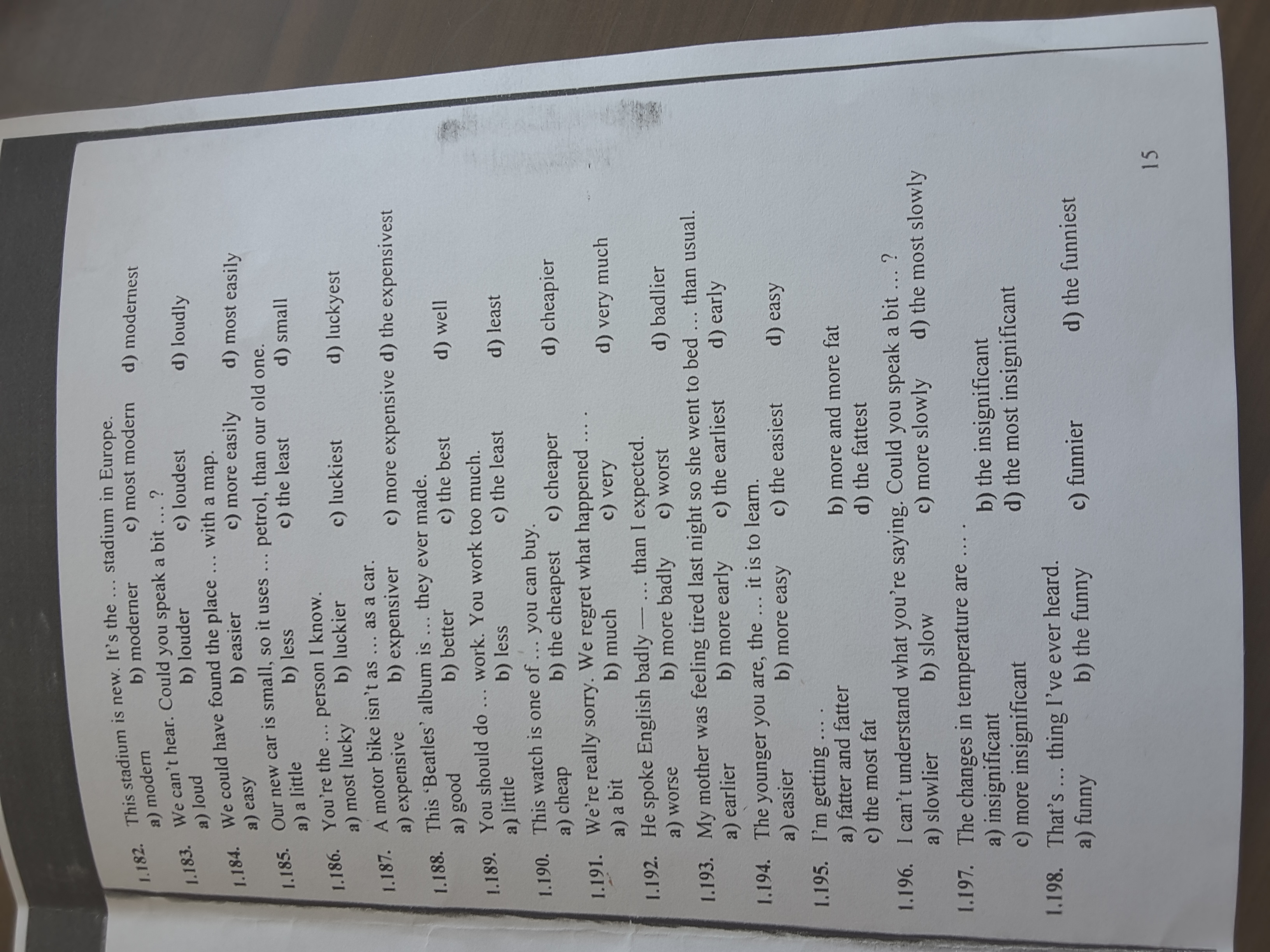 1.182. This stadium is new. It's the ... stadium in Europe.
a) modern b) moderner c) most modern d) modernest

1.183. We can't hear. Could you speak a bit ... ?
a) loud b) louder c) loudest d) loudly

1.184. We could have found the place ... with a map.
a) easy b) easier c) more easily d) most easily

1.185. Our new car is small, so it uses ... petrol, than our old one.
a) a little b) less c) the least d) small

1.186. You're the ... person I know.
a) most lucky b) luckier c) luckiest d) luckyest

1.187. A motor bike isn't as ... as a car.
a) expensive b) expensiver c) more expensive d) the expensivest

1.188. This 'Beatles' album is ... they ever made.
a) good b) better c) the best d) well

1.189. You should do ... work. You work too much.
a) little b) less c) the least d) least

1.190. This watch is one of ... you can buy.
a) cheap b) the cheapest c) cheaper d) cheapier

1.191. We're really sorry. We regret what happened ... .
a) a bit b) much c) very d) very much

1.192. He spoke English badly — ... than I expected.
a) worse b) more badly c) worst d) badlier

1.193. My mother was feeling tired last night so she went to bed ... than usual.
a) earlier b) more early c) the earliest d) early

1.194. The younger you are, the ... it is to learn.
a) easier b) more easy c) the easiest d) easy

1.195. I'm getting ... .
a) fatter and fatter b) more and more fat
c) the most fat d) the fattest

1.196. I can't understand what you're saying. Could you speak a bit ... ?
a) slowlier b) slow c) more slowly d) the most slowly

1.197. The changes in temperature are ... .
a) insignificant b) the insignificant
c) more insignificant d) the most insignificant

1.198. That's ... thing I've ever heard.
a) funny b) the funny c) funnier d) the funniest

15